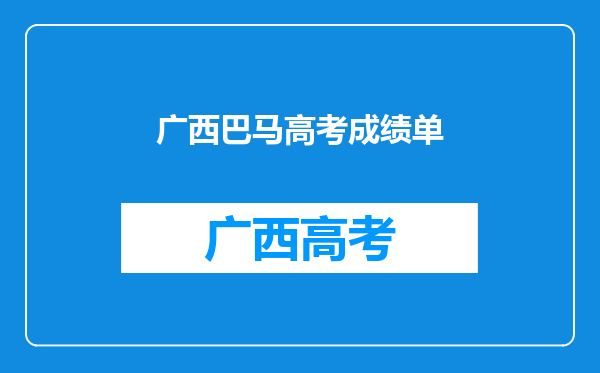 广西巴马高考成绩单

广西高考